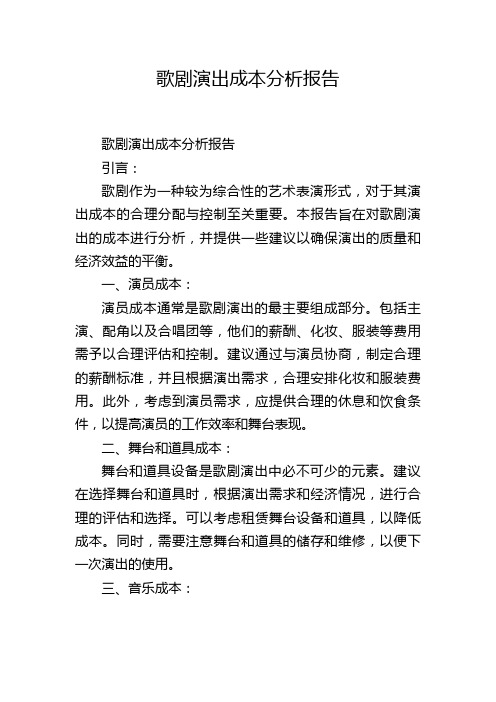 歌剧演出成本分析报告

歌剧演出成本分析报告

引言：

歌剧作为一种较为综合性的艺术表演形式，对于其演出成本的合理分配与控制至关重要。本报告旨在对歌剧演出的成本进行分析，并提供一些建议以确保演出的质量和经济效益的平衡。

一、演员成本：

演员成本通常是歌剧演出的最主要组成部分。包括主演、配角以及合唱团等，他们的薪酬、化妆、服装等费用需予以合理评估和控制。建议通过与演员协商，制定合理的薪酬标准，并且根据演出需求，合理安排化妆和服装费用。此外，考虑到演员需求，应提供合理的休息和饮食条件，以提高演员的工作效率和舞台表现。

二、舞台和道具成本：

舞台和道具设备是歌剧演出中必不可少的元素。建议在选择舞台和道具时，根据演出需求和经济情况，进行合理的评估和选择。可以考虑租赁舞台设备和道具，以降低成本。同时，需要注意舞台和道具的储存和维修，以便下一次演出的使用。

三、音乐成本：